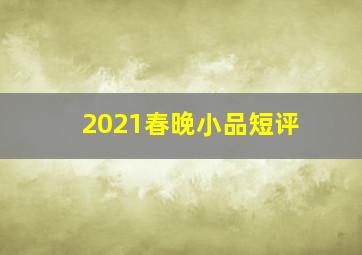 2021春晚小品短评